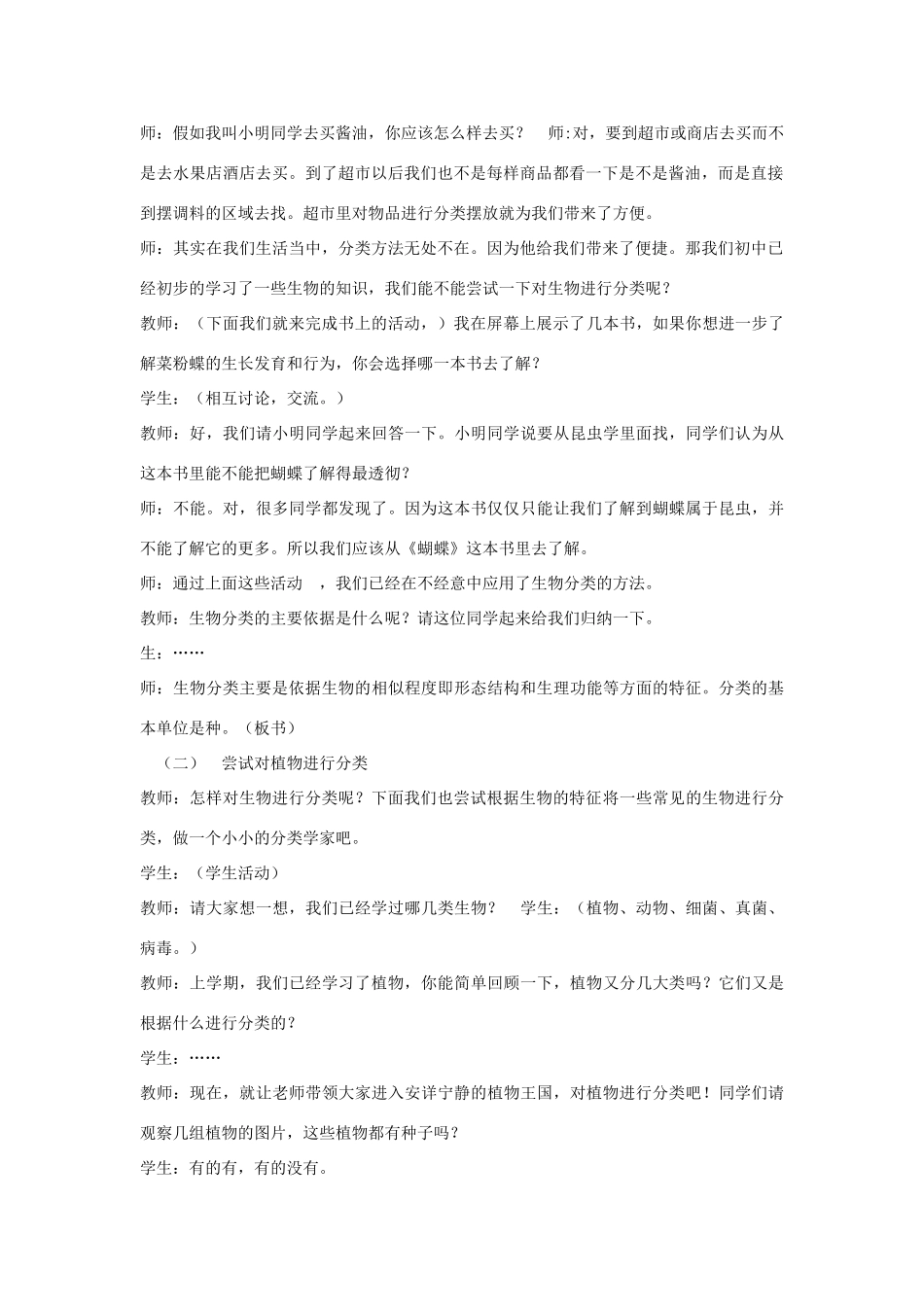 师：假如我叫小明同学去买酱油，你应该怎么样去买？　师:对，要到超市或商店去买而不是去水果店酒店去买。到了超市以后我们也不是每样商品都看一下是不是酱油，而是直接到摆调料的区域去找。超市里对物品进行分类摆放就为我们带来了方便。

师：其实在我们生活当中，分类方法无处不在。因为他给我们带来了便捷。那我们初中已经初步的学习了一些生物的知识，我们能不能尝试一下对生物进行分类呢？

教师：（下面我们就来完成书上的活动，）我在屏幕上展示了几本书，如果你想进一步了解菜粉蝶的生长发育和行为，你会选择哪一本书去了解？

学生：（相互讨论，交流。）

教师：好，我们请小明同学起来回答一下。小明同学说要从昆虫学里面找，同学们认为从这本书里能不能把蝴蝶了解得最透彻？

师：不能。对，很多同学都发现了。因为这本书仅仅只能让我们了解到蝴蝶属于昆虫，并不能了解它的更多。所以我们应该从《蝴蝶》这本书里去了解。

师：通过上面这些活动　，我们已经在不经意中应用了生物分类的方法。

教师：生物分类的主要依据是什么呢？请这位同学起来给我们归纳一下。

生：……

师：生物分类主要是依据生物的相似程度即形态结构和生理功能等方面的特征。分类的基本单位是种。（板书）

（二）　尝试对植物进行分类

教师：怎样对生物进行分类呢？下面我们也尝试根据生物的特征将一些常见的生物进行分类，做一个小小的分类学家吧。

学生：（学生活动）

教师：请大家想一想，我们已经学过哪几类生物？　学生：（植物、动物、细菌、真菌、病毒。）

教师：上学期，我们已经学习了植物，你能简单回顾一下，植物又分几大类吗？它们又是根据什么进行分类的？

学生：……

教师：现在，就让老师带领大家进入安详宁静的植物王国，对植物进行分类吧！同学们请观察几组植物的图片，这些植物都有种子吗？

学生：有的有，有的没有。